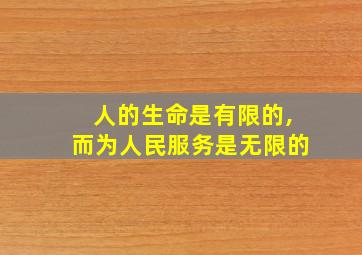 人的生命是有限的,
而为人民服务是无限的